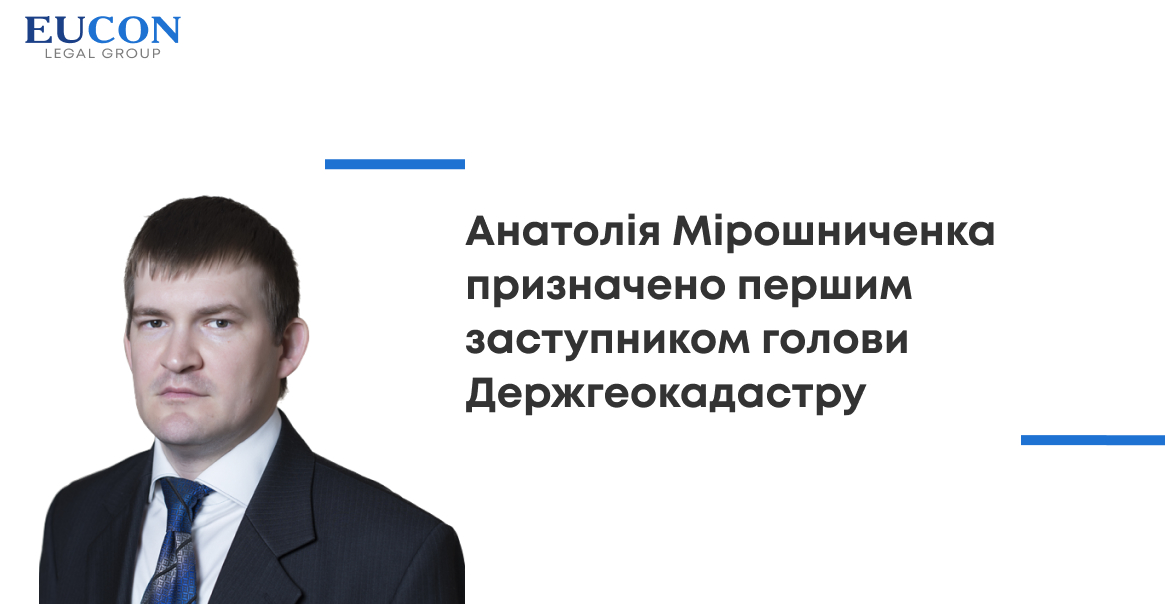 EUCON
LEGAL GROUP

Анатолія Мірошниченка призначено першим заступником голови Держгеокадастру